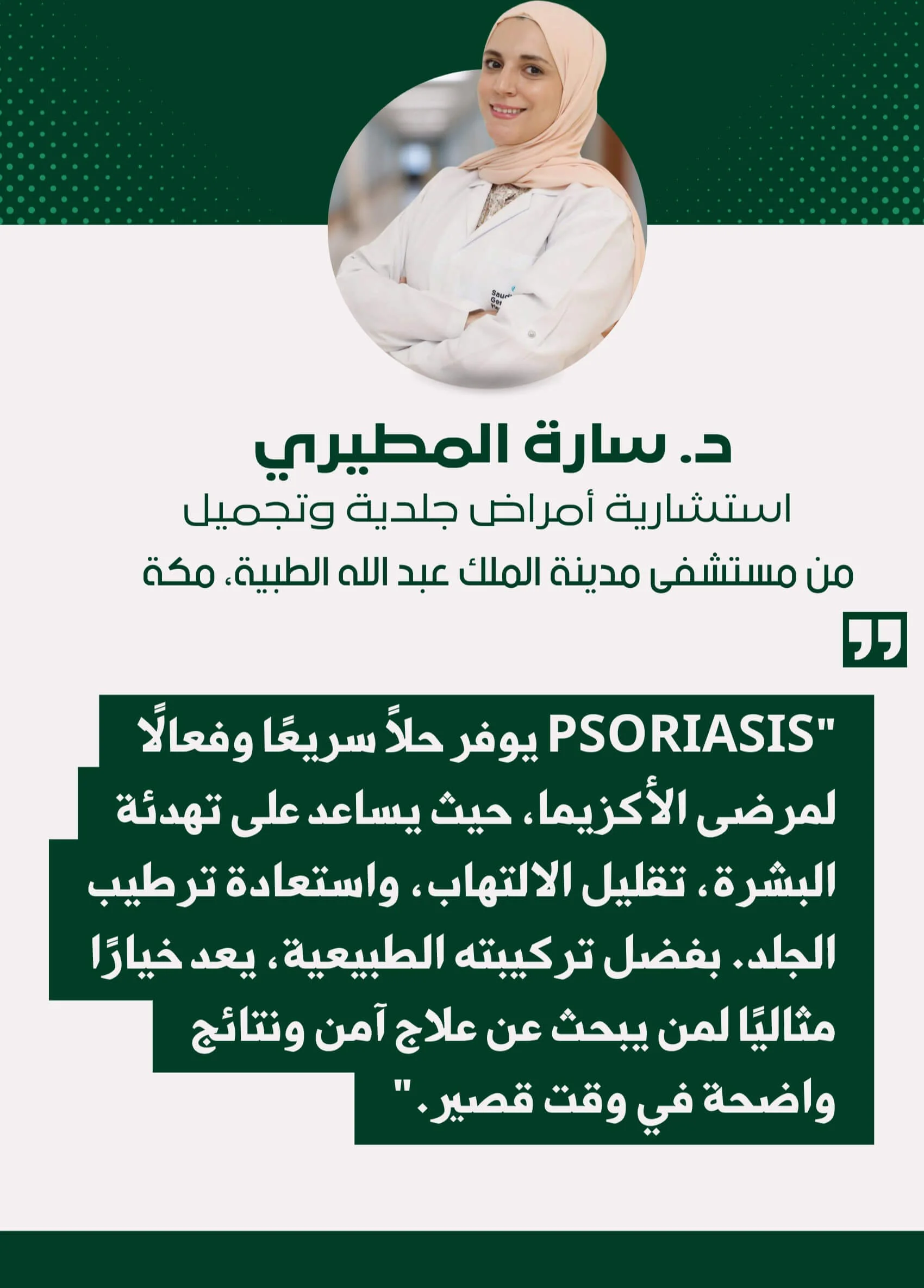 د. سارة المطيري
استشارية أمراض جلدية وتجميل
من مستشفى مدينة الملك عبد الله الطبية، مكة

"PSORIASIS يوفر حلاً سريعًا وفعالًا لمرضى الأكزيما، حيث يساعد على تهدئة البشرة، تقليل الالتهاب، واستعادة ترطيب الجلد. بفضل تركيبته الطبيعية، يعد خيارًا مثاليًا لمن يبحث عن علاج آمن ونتائج واضحة في وقت قصير."